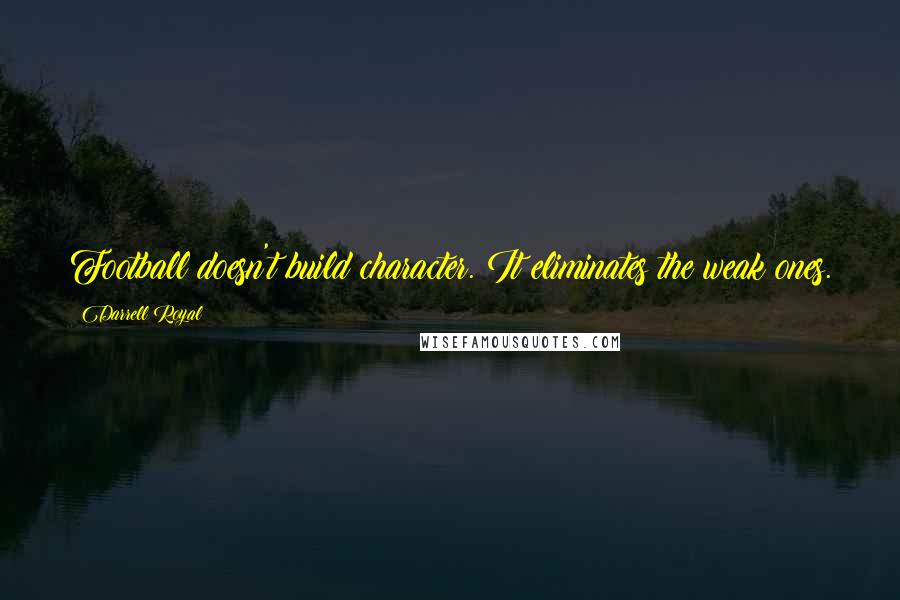 Football doesn't build character. It eliminates the weak ones.

Darrell Royal

WISEFAMOUSQUOTES.COM